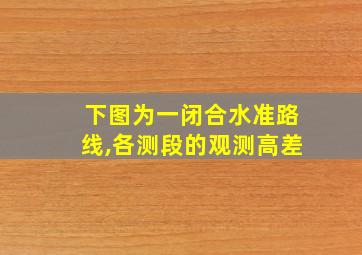 下图为一闭合水准路线,各测段的观测高差